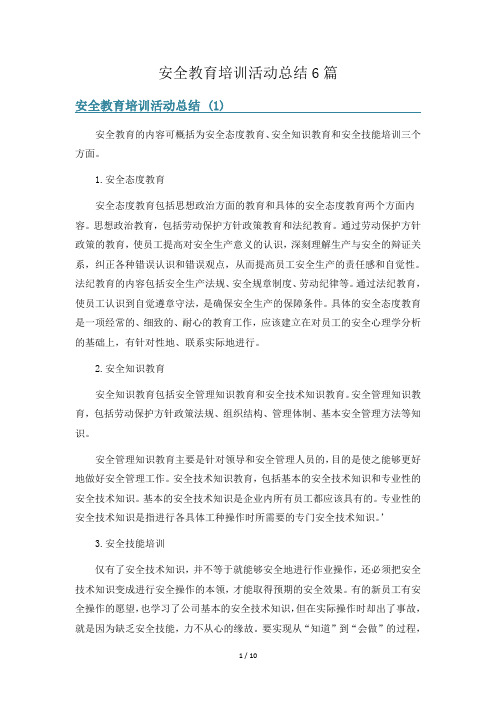 安全教育培训活动总结6篇

安全教育培训活动总结 (1)

安全教育的内容可概括为安全态度教育、安全知识教育和安全技能培训三个方面。

1.安全态度教育

安全态度教育包括思想政治方面的教育和具体的安全态度教育两个方面内容。思想政治教育，包括劳动保护方针政策教育和法纪教育。通过劳动保护方针政策的教育，使员工提高对安全生产意义的认识，深刻理解生产与安全的辩证关系，纠正各种错误认识和错误观点，从而提高员工安全生产的责任感和自觉性。法纪教育的内容包括安全生产法规、安全规章制度、劳动纪律等。通过法纪教育，使员工认识到自觉遵章守法，是确保安全生产的保障条件。具体的安全态度教育是一项经常的、细致的、耐心的教育工作，应该建立在对员工的安全心理学分析的基础上，有针对性地、联系实际地进行。

2.安全知识教育

安全知识教育包括安全管理知识教育和安全技术知识教育。安全管理知识教育，包括劳动保护方针政策法规、组织结构、管理体制、基本安全管理方法等知识。

安全管理知识教育主要是针对领导和安全管理人员的，目的是使之能够更好地做好安全管理工作。安全技术知识教育，包括基本的安全技术知识和专业性的安全技术知识。基本的安全技术知识是企业内所有员工都应该具有的。专业性的安全技术知识是指进行各具体工种操作时所需要的专门安全技术知识。'

3.安全技能培训

仅有了安全技术知识，并不等于就能够安全地进行作业操作，还必须把安全技术知识变成进行安全操作的本领，才能取得预期的安全效果。有的新员工有安全操作的愿望，也学习了公司基本的安全技术知识，但在实际操作时却出了事故，就是因为缺乏安全技能，力不从心的缘故。要实现从“知道”到“会做”的过程，

1 / 10